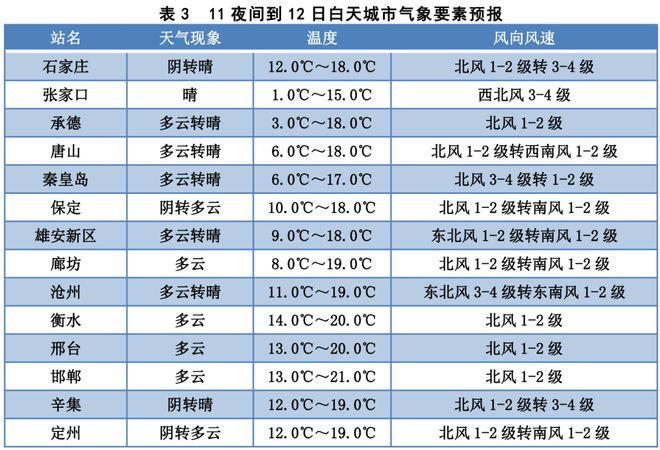 表 3　11 夜间到 12 日白天城市气象要素预报

| 站名 | 天气现象 | 温度 | 风向风速 |
|---|---|---|---|
| 石家庄 | 阴转晴 | 12.0℃～18.0℃ | 北风 1-2 级转 3-4 级 |
| 张家口 | 晴 | 1.0℃～15.0℃ | 西北风 3-4 级 |
| 承德 | 多云转晴 | 3.0℃～18.0℃ | 北风 1-2 级 |
| 唐山 | 多云转晴 | 6.0℃～18.0℃ | 北风 1-2 级转西南风 1-2 级 |
| 秦皇岛 | 多云转晴 | 6.0℃～17.0℃ | 北风 3-4 级转 1-2 级 |
| 保定 | 阴转多云 | 10.0℃～18.0℃ | 北风 1-2 级转南风 1-2 级 |
| 雄安新区 | 多云转晴 | 9.0℃～18.0℃ | 东北风 1-2 级转南风 1-2 级 |
| 廊坊 | 多云 | 8.0℃～19.0℃ | 北风 1-2 级转南风 1-2 级 |
| 沧州 | 多云转晴 | 11.0℃～19.0℃ | 东北风 3-4 级转东南风 1-2 级 |
| 衡水 | 多云 | 14.0℃～20.0℃ | 北风 1-2 级 |
| 邢台 | 多云 | 13.0℃～20.0℃ | 北风 1-2 级 |
| 邯郸 | 多云 | 13.0℃～21.0℃ | 北风 1-2 级 |
| 辛集 | 阴转晴 | 12.0℃～19.0℃ | 北风 1-2 级转 3-4 级 |
| 定州 | 阴转多云 | 12.0℃～19.0℃ | 北风 1-2 级转南风 1-2 级 |